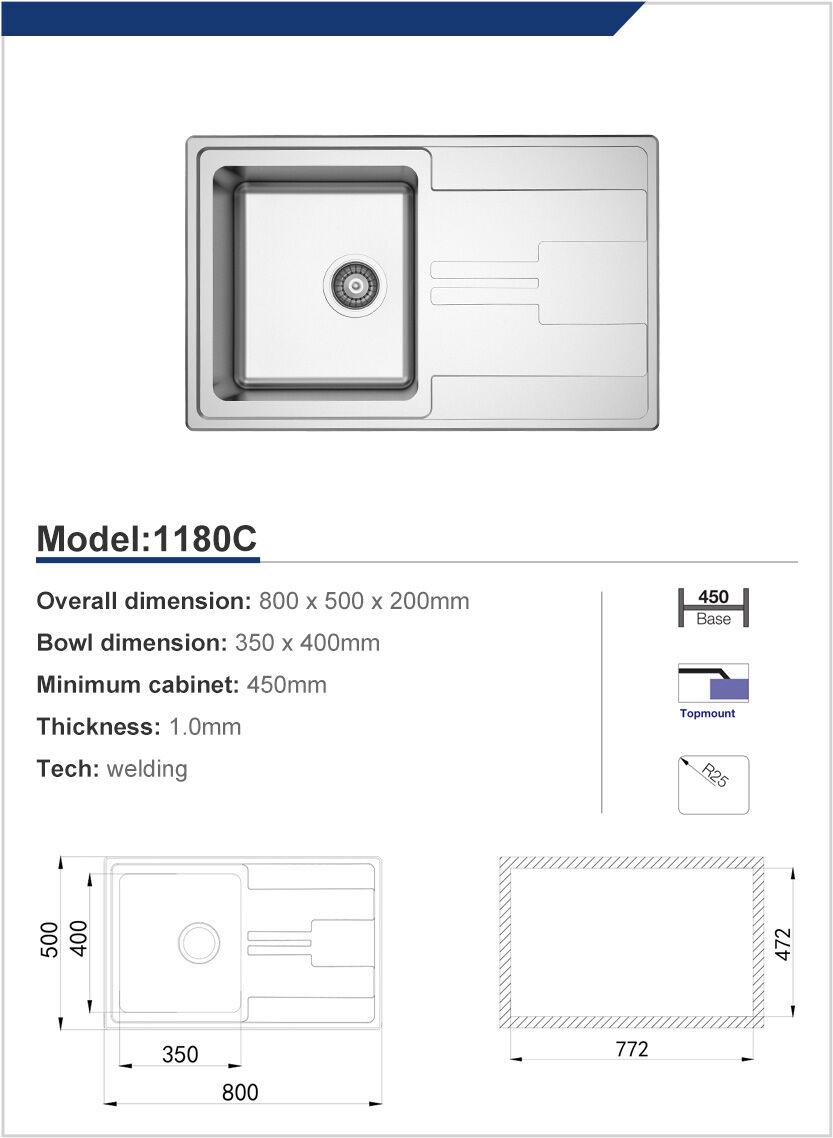 Model:1180C

Overall dimension: 800 x 500 x 200mm

Bowl dimension: 350 x 400mm

Minimum cabinet: 450mm

Thickness: 1.0mm

Tech: welding

450
Base

Topmount

R25

500
400
350
800

472
772